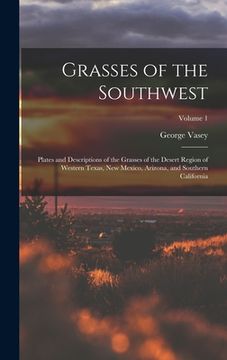 Grasses of the Southwest

Volume 1

George Vasey

Plates and Descriptions of the Grasses of the Desert Region of Western Texas, New Mexico, Arizona, and Southern California